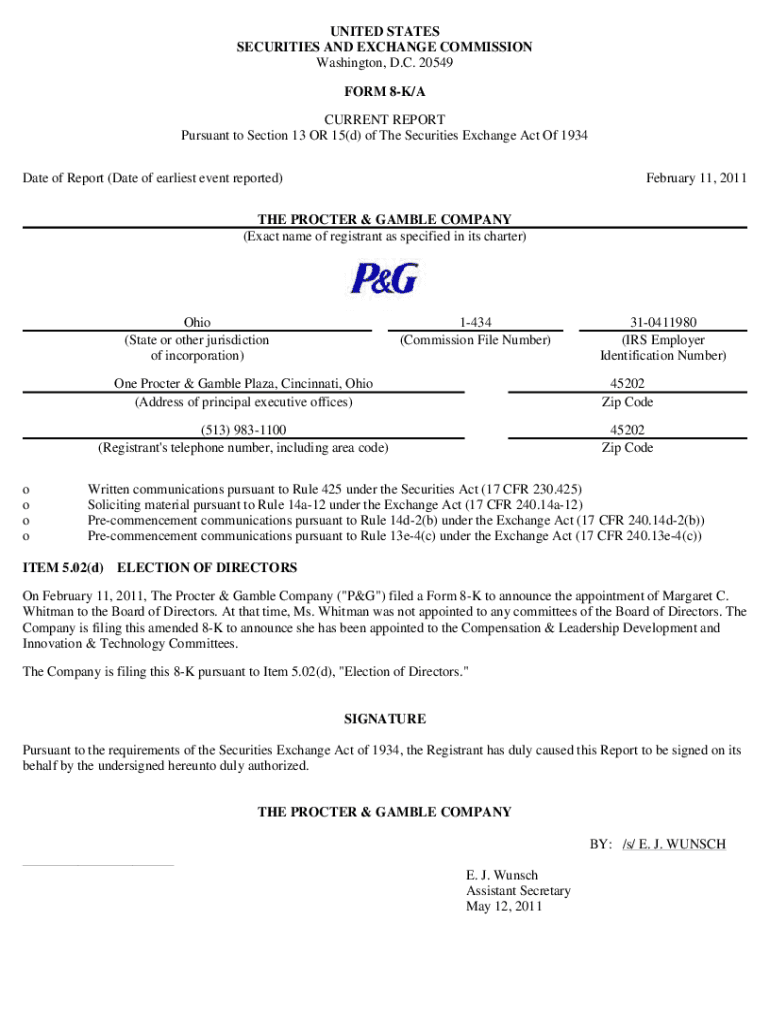 UNITED STATES
SECURITIES AND EXCHANGE COMMISSION
Washington, D.C. 20549

FORM 8-K/A

CURRENT REPORT
Pursuant to Section 13 OR 15(d) of The Securities Exchange Act Of 1934

Date of Report (Date of earliest event reported) February 11, 2011

THE PROCTER & GAMBLE COMPANY
(Exact name of registrant as specified in its charter)

P&G

Ohio
(State or other jurisdiction of incorporation)

1-434
(Commission File Number)

31-0411980
(IRS Employer Identification Number)

One Procter & Gamble Plaza, Cincinnati, Ohio
(Address of principal executive offices)

45202
Zip Code

(513) 983-1100
(Registrant's telephone number, including area code)

45202
Zip Code

o Written communications pursuant to Rule 425 under the Securities Act (17 CFR 230.425)
o Soliciting material pursuant to Rule 14a-12 under the Exchange Act (17 CFR 240.14a-12)
o Pre-commencement communications pursuant to Rule 14d-2(b) under the Exchange Act (17 CFR 240.14d-2(b))
o Pre-commencement communications pursuant to Rule 13e-4(c) under the Exchange Act (17 CFR 240.13e-4(c))

ITEM 5.02(d) ELECTION OF DIRECTORS

On February 11, 2011, The Procter & Gamble Company ("P&G") filed a Form 8-K to announce the appointment of Margaret C. Whitman to the Board of Directors. At that time, Ms. Whitman was not appointed to any committees of the Board of Directors. The Company is filing this amended 8-K to announce she has been appointed to the Compensation & Leadership Development and Innovation & Technology Committees.

The Company is filing this 8-K pursuant to Item 5.02(d), "Election of Directors."

SIGNATURE

Pursuant to the requirements of the Securities Exchange Act of 1934, the Registrant has duly caused this Report to be signed on its behalf by the undersigned hereunto duly authorized.

THE PROCTER & GAMBLE COMPANY

BY: /s/ E. J. WUNSCH

E. J. Wunsch
Assistant Secretary
May 12, 2011